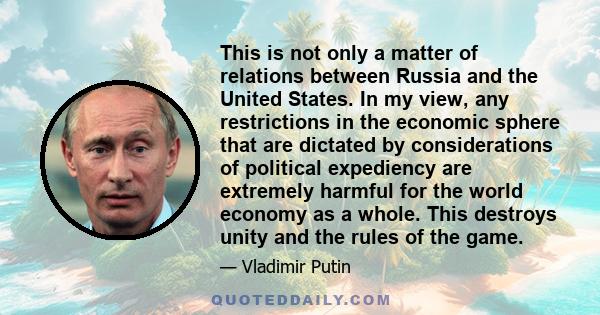 This is not only a matter of relations between Russia and the United States. In my view, any restrictions in the economic sphere that are dictated by considerations of political expediency are extremely harmful for the world economy as a whole. This destroys unity and the rules of the game.

— Vladimir Putin

QUOTEDDAILY.COM